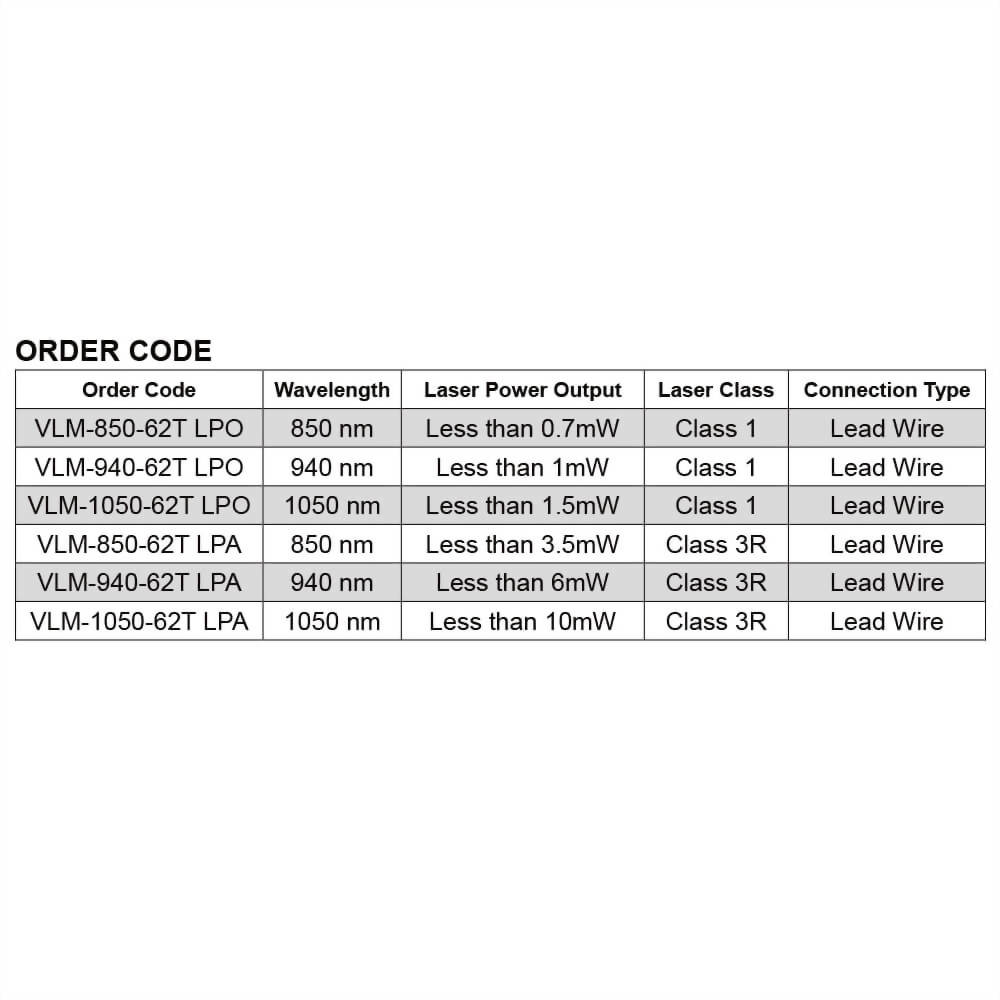 ORDER CODE

| Order Code | Wavelength | Laser Power Output | Laser Class | Connection Type |
|---|---|---|---|---|
| VLM-850-62T LPO | 850 nm | Less than 0.7mW | Class 1 | Lead Wire |
| VLM-940-62T LPO | 940 nm | Less than 1mW | Class 1 | Lead Wire |
| VLM-1050-62T LPO | 1050 nm | Less than 1.5mW | Class 1 | Lead Wire |
| VLM-850-62T LPA | 850 nm | Less than 3.5mW | Class 3R | Lead Wire |
| VLM-940-62T LPA | 940 nm | Less than 6mW | Class 3R | Lead Wire |
| VLM-1050-62T LPA | 1050 nm | Less than 10mW | Class 3R | Lead Wire |